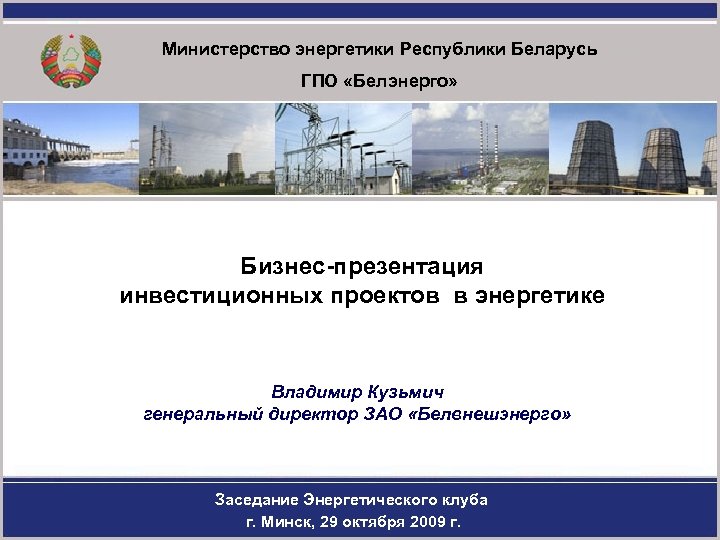 Министерство энергетики Республики Беларусь
ГПО «Белэнерго»

Бизнес-презентация
инвестиционных проектов в энергетике

Владимир Кузьмич
генеральный директор ЗАО «Белвнешэнерго»

Заседание Энергетического клуба
г. Минск, 29 октября 2009 г.